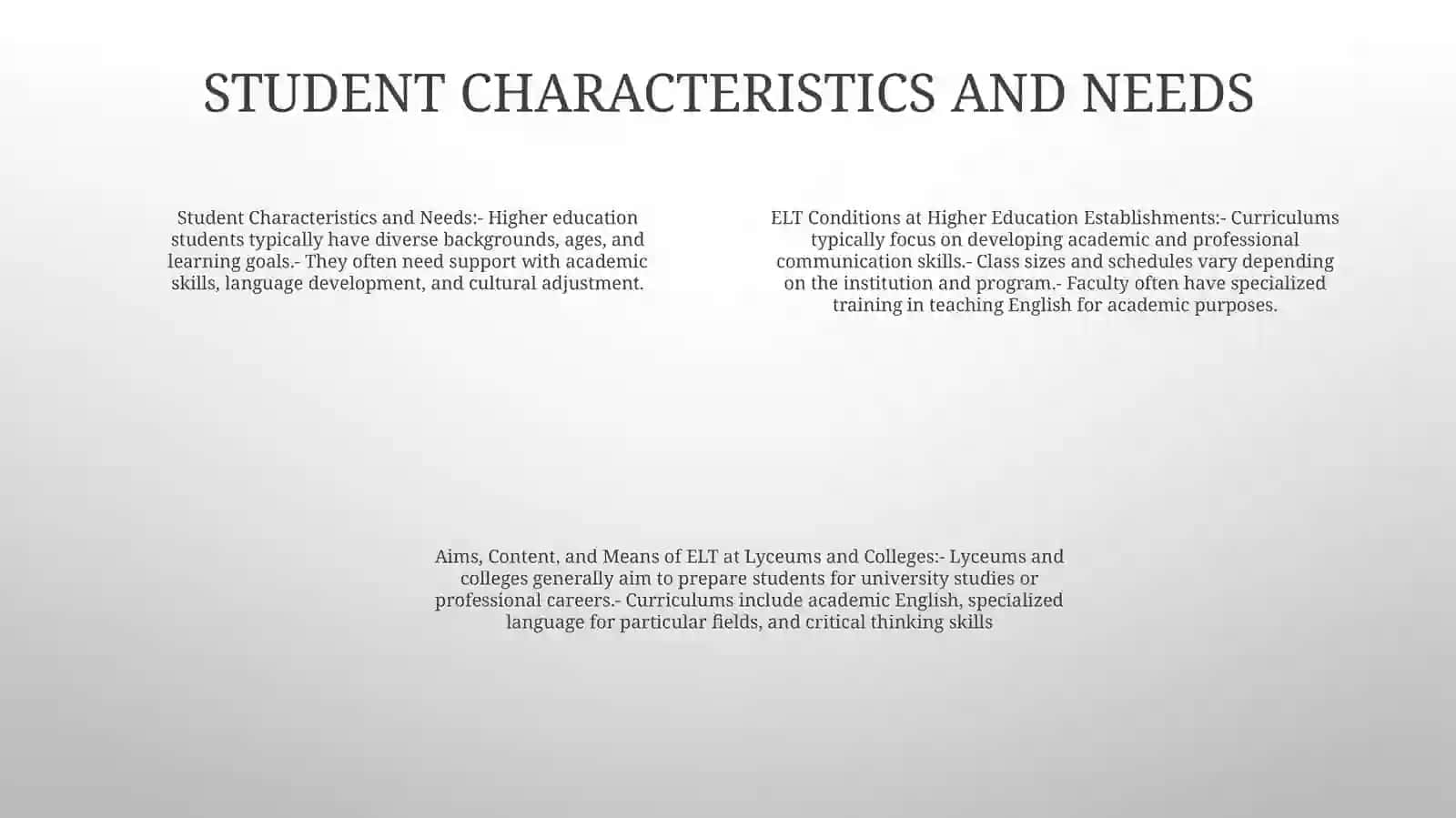 STUDENT CHARACTERISTICS AND NEEDS

Student Characteristics and Needs:- Higher education students typically have diverse backgrounds, ages, and learning goals.- They often need support with academic skills, language development, and cultural adjustment.

ELT Conditions at Higher Education Establishments:- Curriculums typically focus on developing academic and professional communication skills.- Class sizes and schedules vary depending on the institution and program.- Faculty often have specialized training in teaching English for academic purposes.

Aims, Content, and Means of ELT at Lyceums and Colleges:- Lyceums and colleges generally aim to prepare students for university studies or professional careers.- Curriculums include academic English, specialized language for particular fields, and critical thinking skills